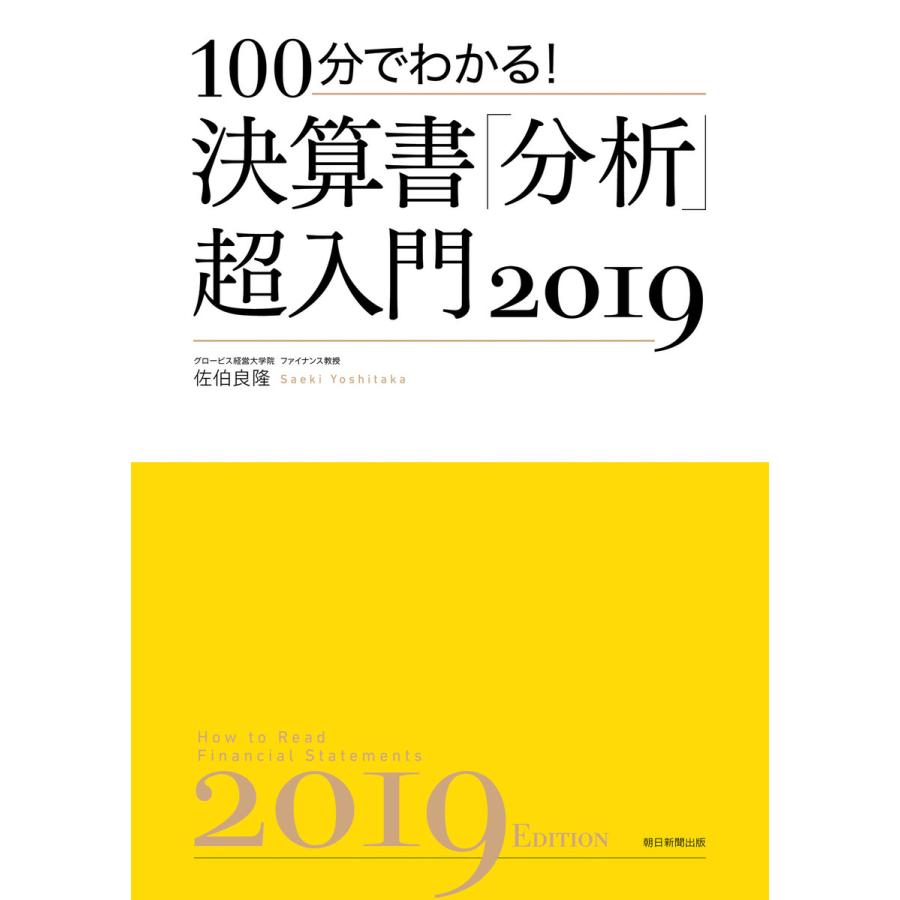 100分でわかる!
決算書「分析」超入門2019

グロービス経営大学院 ファイナンス教授
佐伯良隆 Saeki Yoshitaka

How to Read
Financial Statements
2019 EDITION

朝日新聞出版